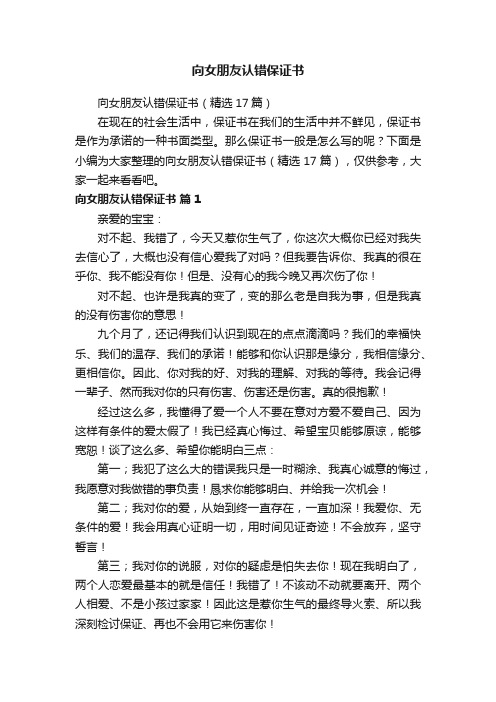 向女朋友认错保证书

向女朋友认错保证书（精选 17 篇）

在现在的社会生活中，保证书在我们的生活中并不鲜见，保证书是作为承诺的一种书面类型。那么保证书一般是怎么写的呢？下面是小编为大家整理的向女朋友认错保证书（精选 17 篇），仅供参考，大家一起来看看吧。

向女朋友认错保证书 篇 1

亲爱的宝宝：

对不起、我错了，今天又惹你生气了，你这次大概你已经对我失去信心了，大概也没有信心爱我了对吗？但我要告诉你、我真的很在乎你、我不能没有你！但是、没有心的我今晚又再次伤了你！

对不起、也许是我真的变了，变的那么老是自我为事，但是我真的没有伤害你的意思！

九个月了，还记得我们认识到现在的点点滴滴吗？我们的幸福快乐、我们的温存、我们的承诺！能够和你认识那是缘分，我相信缘分、更相信你。因此、你对我的好、对我的理解、对我的等待。我会记得一辈子、然而我对你的只有伤害、伤害还是伤害。真的很抱歉！

经过这么多，我懂得了爱一个人不要在意对方爱不爱自己、因为这样有条件的爱太假了！我已经真心悔过、希望宝贝能够原谅，能够宽恕！谈了这么多、希望你能明白三点：

第一；我犯了这么大的错误我只是一时糊涂、我真心诚意的悔过，我愿意对我做错的事负责！恳求你能够明白、并给我一次机会！

第二；我对你的爱，从始到终一直存在，一直加深！我爱你、无条件的爱！我会用真心证明一切，用时间见证奇迹！不会放弃，坚守誓言！

第三；我对你的说服，对你的疑虑是怕失去你！现在我明白了，两个人恋爱最基本的就是信任！我错了！不该动不动就要离开、两个人相爱、不是小孩过家家！因此这是惹你生气的最终导火索、所以我深刻检讨保证、再也不会用它来伤害你！